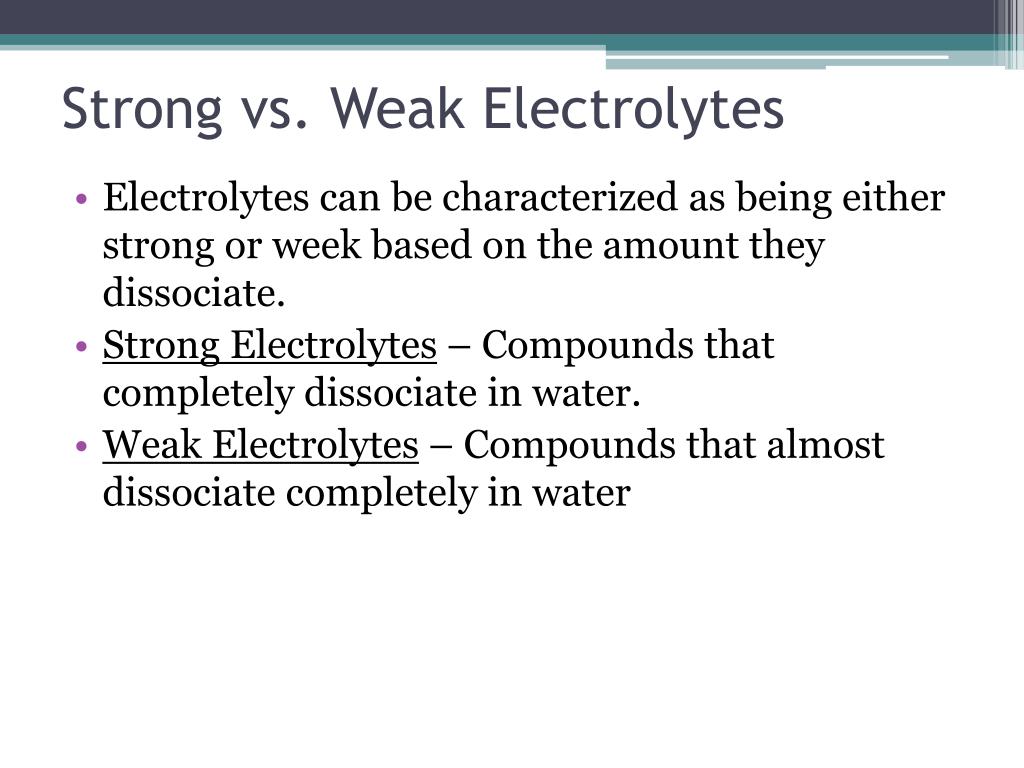 Strong vs. Weak Electrolytes

• Electrolytes can be characterized as being either strong or week based on the amount they dissociate.
• Strong Electrolytes – Compounds that completely dissociate in water.
• Weak Electrolytes – Compounds that almost dissociate completely in water